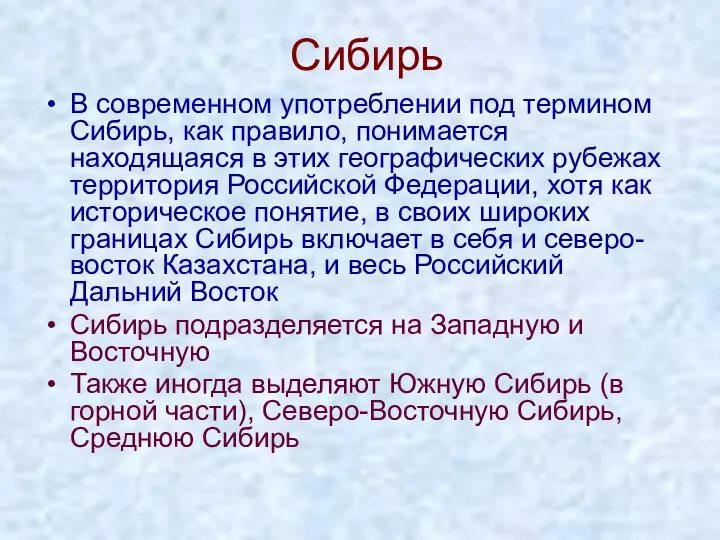 Сибирь

• В современном употреблении под термином Сибирь, как правило, понимается находящаяся в этих географических рубежах территория Российской Федерации, хотя как историческое понятие, в своих широких границах Сибирь включает в себя и северо-восток Казахстана, и весь Российский Дальний Восток

• Сибирь подразделяется на Западную и Восточную

• Также иногда выделяют Южную Сибирь (в горной части), Северо-Восточную Сибирь, Среднюю Сибирь